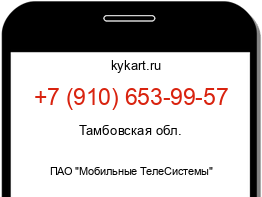 kykart.ru

+7 (910) 653-99-57

Тамбовская обл.

ПАО "Мобильные ТелеСистемы"